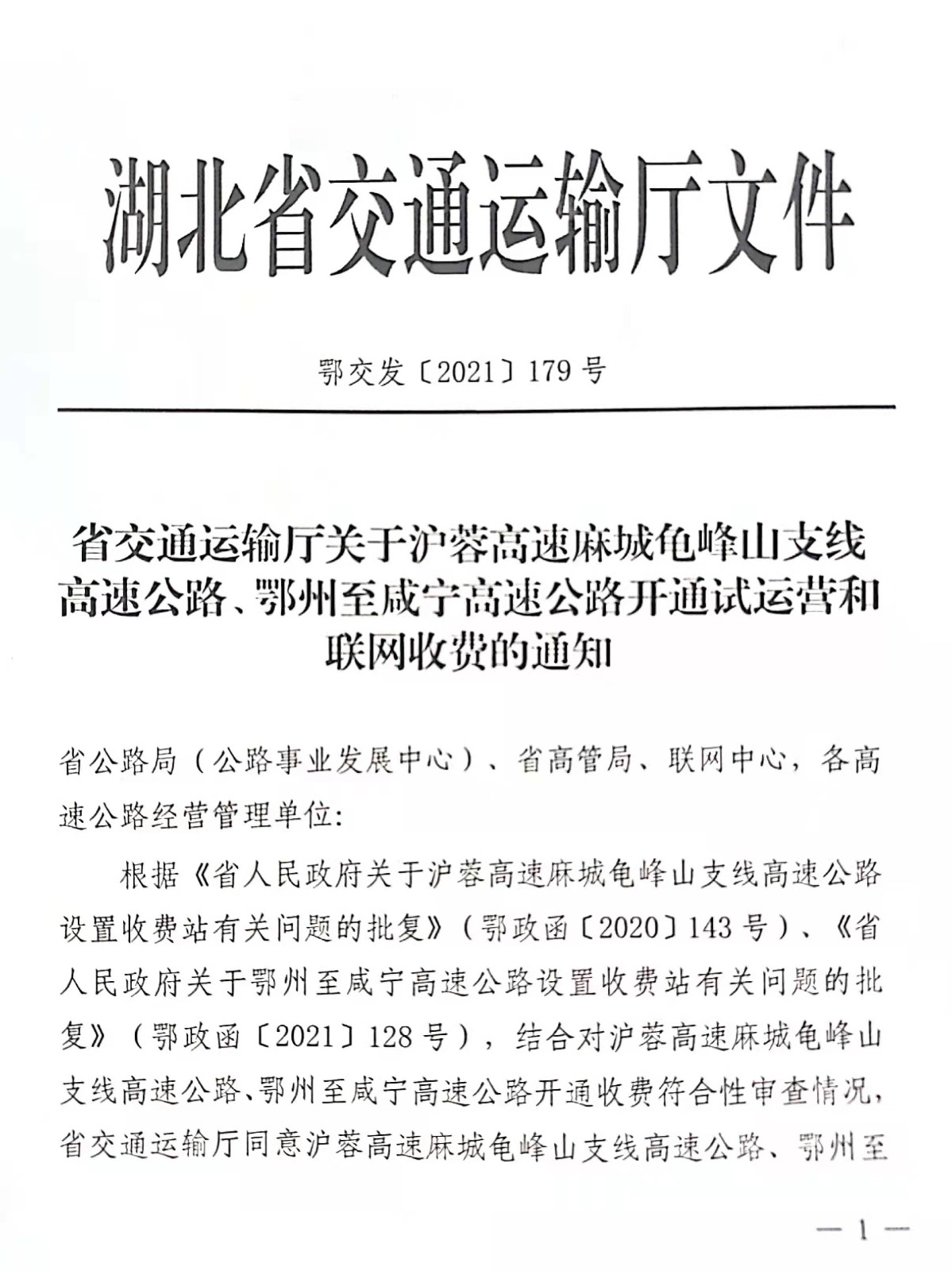 湖北省交通运输厅文件

鄂交发〔2021〕179号

省交通运输厅关于沪蓉高速麻城龟峰山支线高速公路、鄂州至咸宁高速公路开通试运营和联网收费的通知

省公路局（公路事业发展中心）、省高管局、联网中心，各高速公路经营管理单位：

根据《省人民政府关于沪蓉高速麻城龟峰山支线高速公路设置收费站有关问题的批复》（鄂政函〔2020〕143号）、《省人民政府关于鄂州至咸宁高速公路设置收费站有关问题的批复》（鄂政函〔2021〕128号），结合对沪蓉高速麻城龟峰山支线高速公路、鄂州至咸宁高速公路开通收费符合性审查情况，省交通运输厅同意沪蓉高速麻城龟峰山支线高速公路、鄂州至

—1—